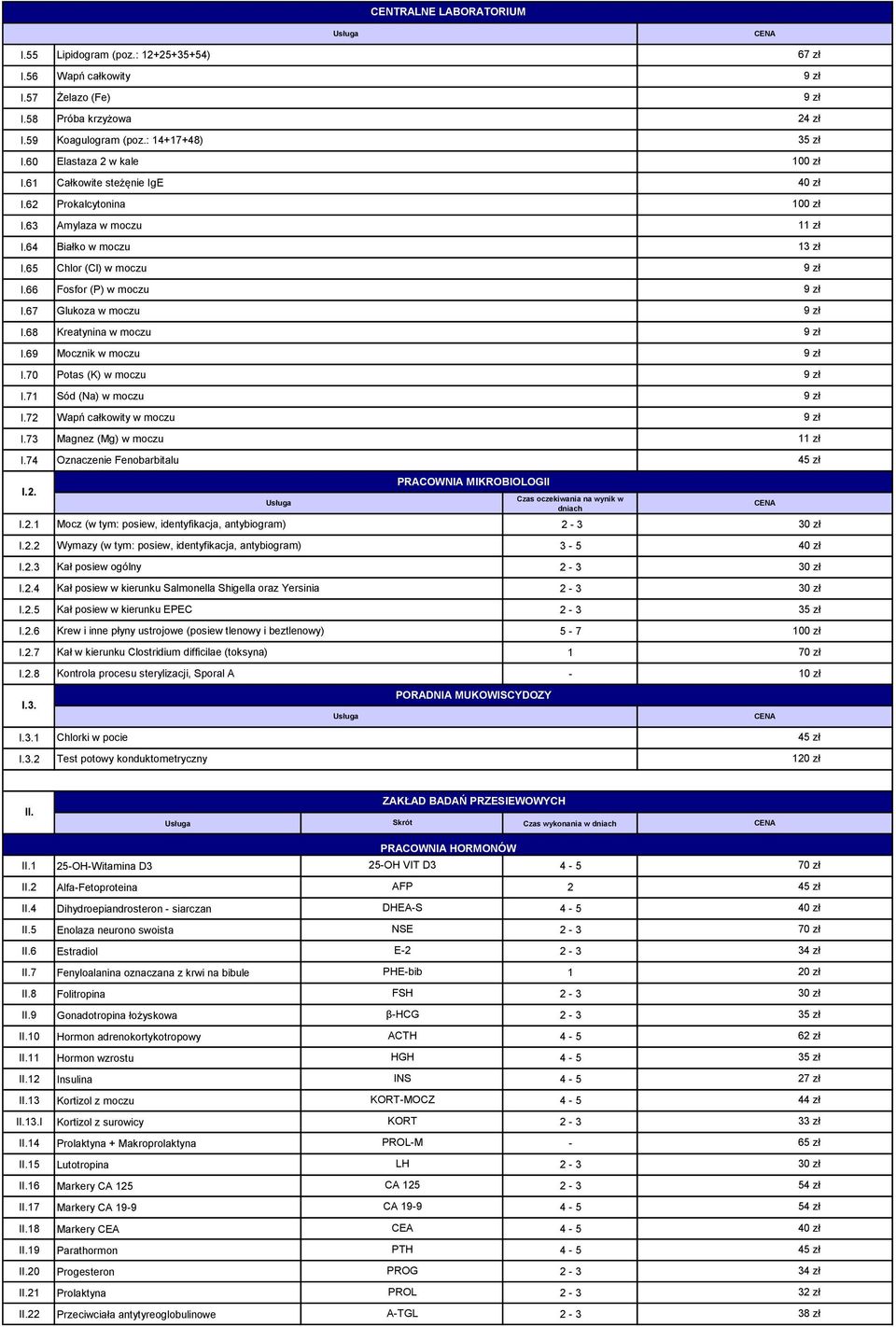 CENTRALNE LABORATORIUM

| | Usługa | CENA |
|---|---|---|
| I.55 | Lipidogram (poz.: 12+25+35+54) | 67 zł |
| I.56 | Wapń całkowity | 9 zł |
| I.57 | Żelazo (Fe) | 9 zł |
| I.58 | Próba krzyżowa | 24 zł |
| I.59 | Koagulogram (poz.: 14+17+48) | 35 zł |
| I.60 | Elastaza 2 w kale | 100 zł |
| I.61 | Całkowite steżęnie IgE | 40 zł |
| I.62 | Prokalcytonina | 100 zł |
| I.63 | Amylaza w moczu | 11 zł |
| I.64 | Białko w moczu | 13 zł |
| I.65 | Chlor (Cl) w moczu | 9 zł |
| I.66 | Fosfor (P) w moczu | 9 zł |
| I.67 | Glukoza w moczu | 9 zł |
| I.68 | Kreatynina w moczu | 9 zł |
| I.69 | Mocznik w moczu | 9 zł |
| I.70 | Potas (K) w moczu | 9 zł |
| I.71 | Sód (Na) w moczu | 9 zł |
| I.72 | Wapń całkowity w moczu | 9 zł |
| I.73 | Magnez (Mg) w moczu | 11 zł |
| I.74 | Oznaczenie Fenobarbitalu | 45 zł |

I.2. PRACOWNIA MIKROBIOLOGII

| | Usługa | Czas oczekiwania na wynik w dniach | CENA |
|---|---|---|---|
| I.2.1 | Mocz (w tym: posiew, identyfikacja, antybiogram) | 2 - 3 | 30 zł |
| I.2.2 | Wymazy (w tym: posiew, identyfikacja, antybiogram) | 3 - 5 | 40 zł |
| I.2.3 | Kał posiew ogólny | 2 - 3 | 30 zł |
| I.2.4 | Kał posiew w kierunku Salmonella Shigella oraz Yersinia | 2 - 3 | 30 zł |
| I.2.5 | Kał posiew w kierunku EPEC | 2 - 3 | 35 zł |
| I.2.6 | Krew i inne płyny ustrojowe (posiew tlenowy i beztlenowy) | 5 - 7 | 100 zł |
| I.2.7 | Kał w kierunku Clostridium difficilae (toksyna) | 1 | 70 zł |
| I.2.8 | Kontrola procesu sterylizacji, Sporal A | - | 10 zł |

I.3. PORADNIA MUKOWISCYDOZY

| | Usługa | CENA |
|---|---|---|
| I.3.1 | Chlorki w pocie | 45 zł |
| I.3.2 | Test potowy konduktometryczny | 120 zł |

II. ZAKŁAD BADAŃ PRZESIEWOWYCH

PRACOWNIA HORMONÓW

| | Usługa | Skrót | Czas wykonania w dniach | CENA |
|---|---|---|---|---|
| II.1 | 25-OH-Witamina D3 | 25-OH VIT D3 | 4 - 5 | 70 zł |
| II.2 | Alfa-Fetoproteina | AFP | 2 | 45 zł |
| II.4 | Dihydroepiandrosteron - siarczan | DHEA-S | 4 - 5 | 40 zł |
| II.5 | Enolaza neurono swoista | NSE | 2 - 3 | 70 zł |
| II.6 | Estradiol | E-2 | 2 - 3 | 34 zł |
| II.7 | Fenyloalanina oznaczana z krwi na bibule | PHE-bib | 1 | 20 zł |
| II.8 | Folitropina | FSH | 2 - 3 | 30 zł |
| II.9 | Gonadotropina łożyskowa | β-HCG | 2 - 3 | 35 zł |
| II.10 | Hormon adrenokortykotropowy | ACTH | 4 - 5 | 62 zł |
| II.11 | Hormon wzrostu | HGH | 4 - 5 | 35 zł |
| II.12 | Insulina | INS | 4 - 5 | 27 zł |
| II.13 | Kortizol z moczu | KORT-MOCZ | 4 - 5 | 44 zł |
| II.13.I | Kortizol z surowicy | KORT | 2 - 3 | 33 zł |
| II.14 | Prolaktyna + Makroprolaktyna | PROL-M | - | 65 zł |
| II.15 | Lutotropina | LH | 2 - 3 | 30 zł |
| II.16 | Markery CA 125 | CA 125 | 2 - 3 | 54 zł |
| II.17 | Markery CA 19-9 | CA 19-9 | 4 - 5 | 54 zł |
| II.18 | Markery CEA | CEA | 4 - 5 | 40 zł |
| II.19 | Parathormon | PTH | 4 - 5 | 45 zł |
| II.20 | Progesteron | PROG | 2 - 3 | 34 zł |
| II.21 | Prolaktyna | PROL | 2 - 3 | 32 zł |
| II.22 | Przeciwciała antytyreoglobulinowe | A-TGL | 2 - 3 | 38 zł |